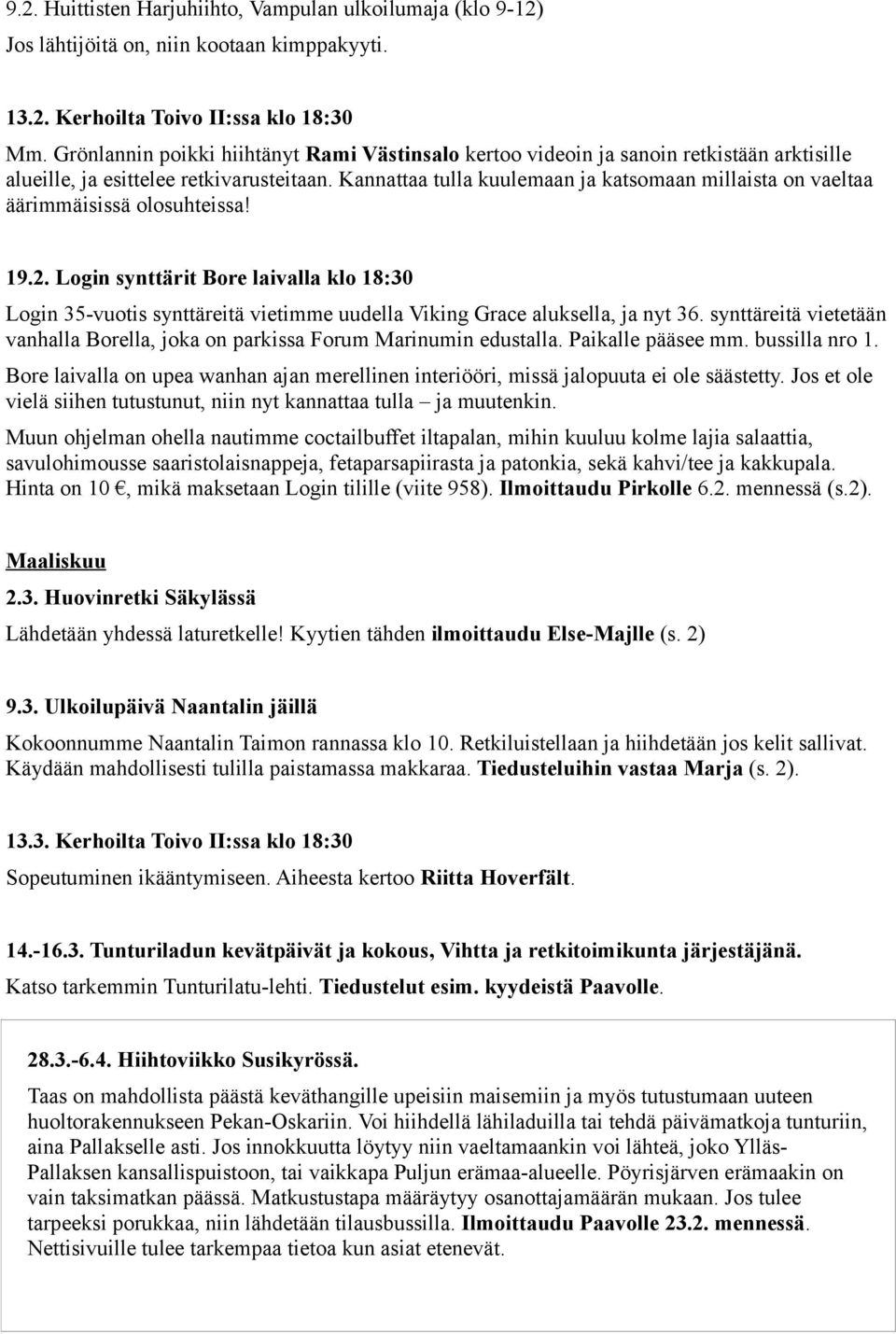 9.2. Huittisten Harjuhiihto, Vampulan ulkoilumaja (klo 9-12)

Jos lähtijöitä on, niin kootaan kimppakyyti.

13.2. Kerhoilta Toivo II:ssa klo 18:30

Mm. Grönlannin poikki hiihtänyt Rami Västinsalo kertoo videoin ja sanoin retkistään arktisille alueille, ja esittelee retkivarusteitaan. Kannattaa tulla kuulemaan ja katsomaan millaista on vaeltaa äärimmäisissä olosuhteissa!

19.2. Login synttärit Bore laivalla klo 18:30

Login 35-vuotis synttäreitä vietimme uudella Viking Grace aluksella, ja nyt 36. synttäreitä vietetään vanhalla Borella, joka on parkissa Forum Marinumin edustalla. Paikalle pääsee mm. bussilla nro 1.

Bore laivalla on upea wanhan ajan merellinen interiööri, missä jalopuuta ei ole säästetty. Jos et ole vielä siihen tutustunut, niin nyt kannattaa tulla – ja muutenkin.

Muun ohjelman ohella nautimme coctailbuffet iltapalan, mihin kuuluu kolme lajia salaattia, savulohimousse saaristolaisnappeja, fetaparsapiirasta ja patonkia, sekä kahvi/tee ja kakkupala. Hinta on 10 €, mikä maksetaan Login tilille (viite 958). Ilmoittaudu Pirkolle 6.2. mennessä (s.2).

Maaliskuu

2.3. Huovinretki Säkylässä

Lähdetään yhdessä laturetkelle! Kyytien tähden ilmoittaudu Else-Majlle (s. 2)

9.3. Ulkoilupäivä Naantalin jäillä

Kokoonnumme Naantalin Taimon rannassa klo 10. Retkiluistellaan ja hiihdetään jos kelit sallivat. Käydään mahdollisesti tulilla paistamassa makkaraa. Tiedusteluihin vastaa Marja (s. 2).

13.3. Kerhoilta Toivo II:ssa klo 18:30

Sopeutuminen ikääntymiseen. Aiheesta kertoo Riitta Hoverfält.

14.-16.3. Tunturiladun kevätpäivät ja kokous, Vihtta ja retkitoimikunta järjestäjänä.

Katso tarkemmin Tunturilatu-lehti. Tiedustelut esim. kyydeistä Paavolle.

28.3.-6.4. Hiihtoviikko Susikyrössä.

Taas on mahdollista päästä keväthangille upeisiin maisemiin ja myös tutustumaan uuteen huoltorakennukseen Pekan-Oskariin. Voi hiihdellä lähiladuilla tai tehdä päivämatkoja tunturiin, aina Pallakselle asti. Jos innokkuutta löytyy niin vaeltamaankin voi lähteä, joko Ylläs-Pallaksen kansallispuistoon, tai vaikkapa Puljun erämaa-alueelle. Pöyrisjärven erämaakin on vain taksimatkan päässä. Matkustustapa määräytyy osanottajamäärän mukaan. Jos tulee tarpeeksi porukkaa, niin lähdetään tilausbussilla. Ilmoittaudu Paavolle 23.2. mennessä. Nettisivuille tulee tarkempaa tietoa kun asiat etenevät.